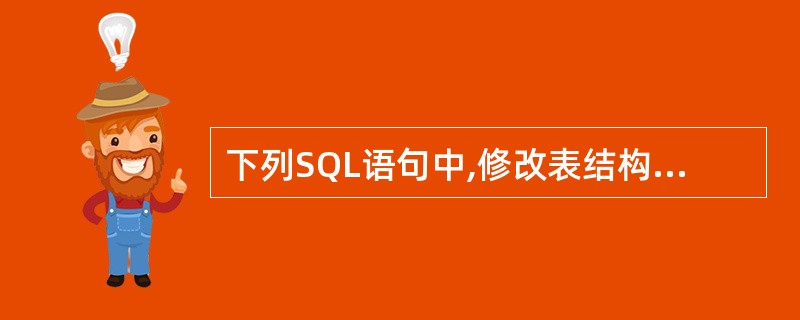 下列SQL语句中,修改表结构...